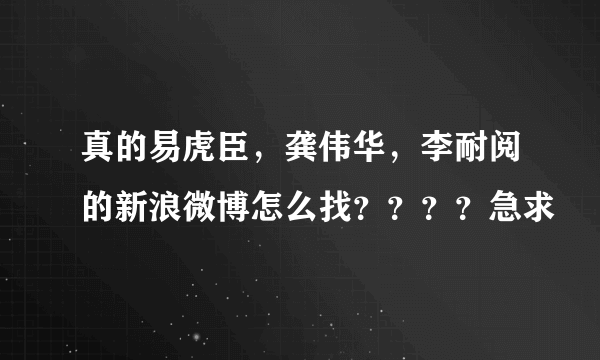 真的易虎臣，龚伟华，李耐阅的新浪微博怎么找？？？？急求